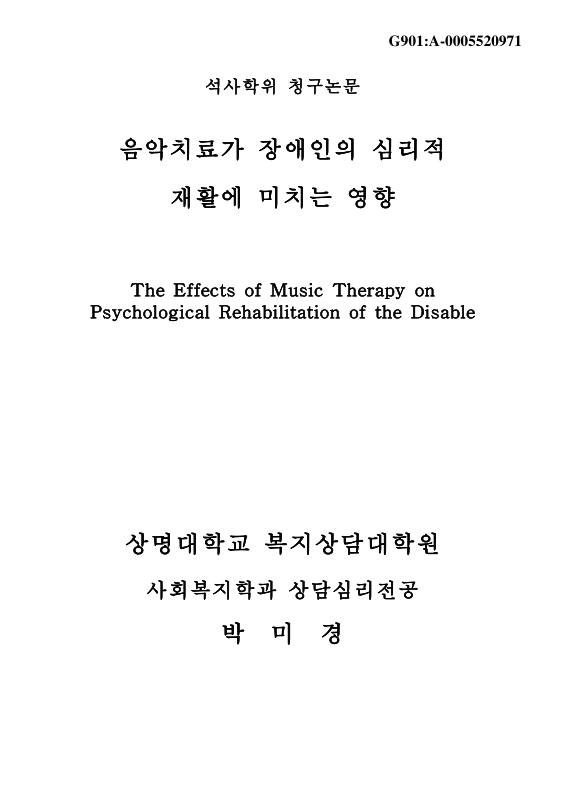 G901:A-0005520971

석사학위 청구논문

음악치료가 장애인의 심리적 재활에 미치는 영향

The Effects of Music Therapy on Psychological Rehabilitation of the Disable

상명대학교 복지상담대학원

사회복지학과 상담심리전공

박 미 경